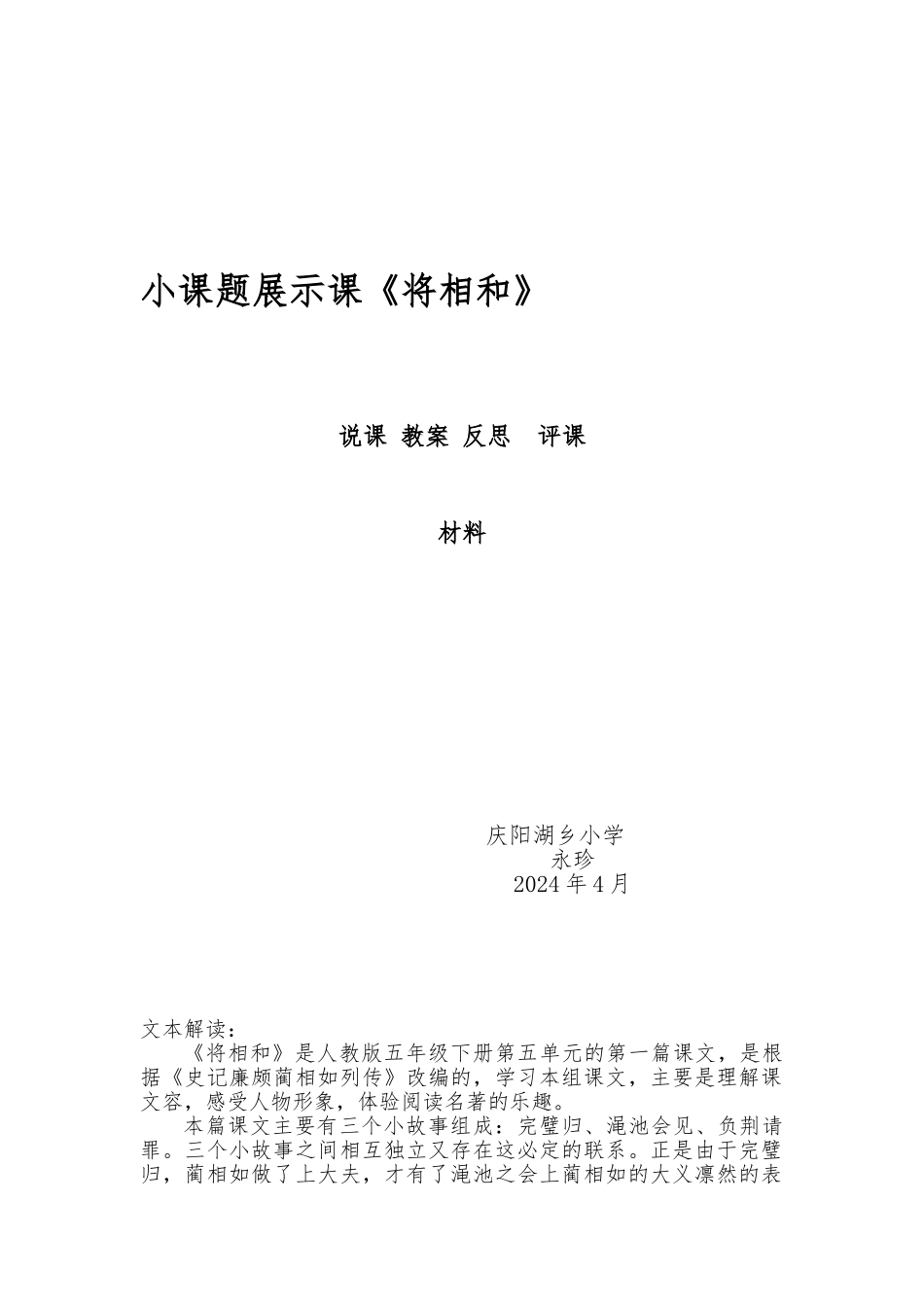 小课题展示课《将相和》

说课 教案 反思 评课

材料

庆阳湖乡小学
永珍
2024 年 4 月

文本解读：

《将相和》是人教版五年级下册第五单元的第一篇课文，是根据《史记廉颇蔺相如列传》改编的，学习本组课文，主要是理解课文容，感受人物形象，体验阅读名著的乐趣。

本篇课文主要有三个小故事组成：完璧归、渑池会见、负荆请罪。三个小故事之间相互独立又存在这必定的联系。正是由于完璧归，蔺相如做了上大夫，才有了渑池之会上蔺相如的大义凛然的表